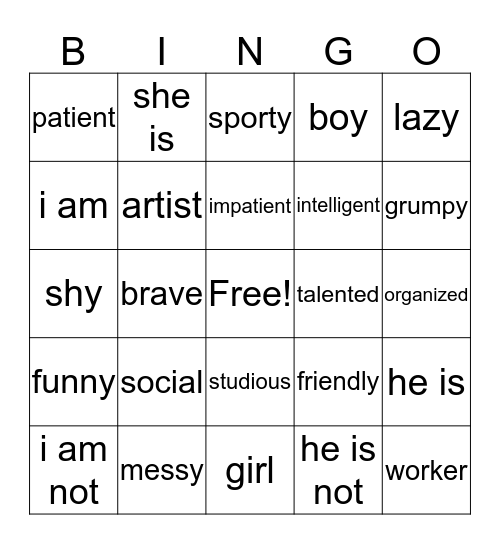 | B | I | N | G | O |
|---|---|---|---|---|
| patient | she is | sporty | boy | lazy |
| i am | artist | impatient | intelligent | grumpy |
| shy | brave | Free! | talented | organized |
| funny | social | studious | friendly | he is |
| i am not | messy | girl | he is not | worker |